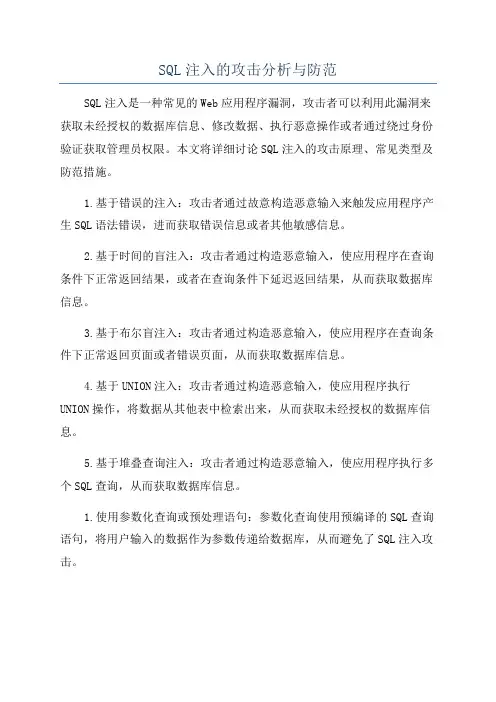 SQL注入的攻击分析与防范

SQL注入是一种常见的Web应用程序漏洞，攻击者可以利用此漏洞来获取未经授权的数据库信息、修改数据、执行恶意操作或者通过绕过身份验证获取管理员权限。本文将详细讨论SQL注入的攻击原理、常见类型及防范措施。

1.基于错误的注入：攻击者通过故意构造恶意输入来触发应用程序产生SQL语法错误，进而获取错误信息或者其他敏感信息。

2.基于时间的盲注入：攻击者通过构造恶意输入，使应用程序在查询条件下正常返回结果，或者在查询条件下延迟返回结果，从而获取数据库信息。

3.基于布尔盲注入：攻击者通过构造恶意输入，使应用程序在查询条件下正常返回页面或者错误页面，从而获取数据库信息。

4.基于UNION注入：攻击者通过构造恶意输入，使应用程序执行UNION操作，将数据从其他表中检索出来，从而获取未经授权的数据库信息。

5.基于堆叠查询注入：攻击者通过构造恶意输入，使应用程序执行多个SQL查询，从而获取数据库信息。

1.使用参数化查询或预处理语句：参数化查询使用预编译的SQL查询语句，将用户输入的数据作为参数传递给数据库，从而避免了SQL注入攻击。